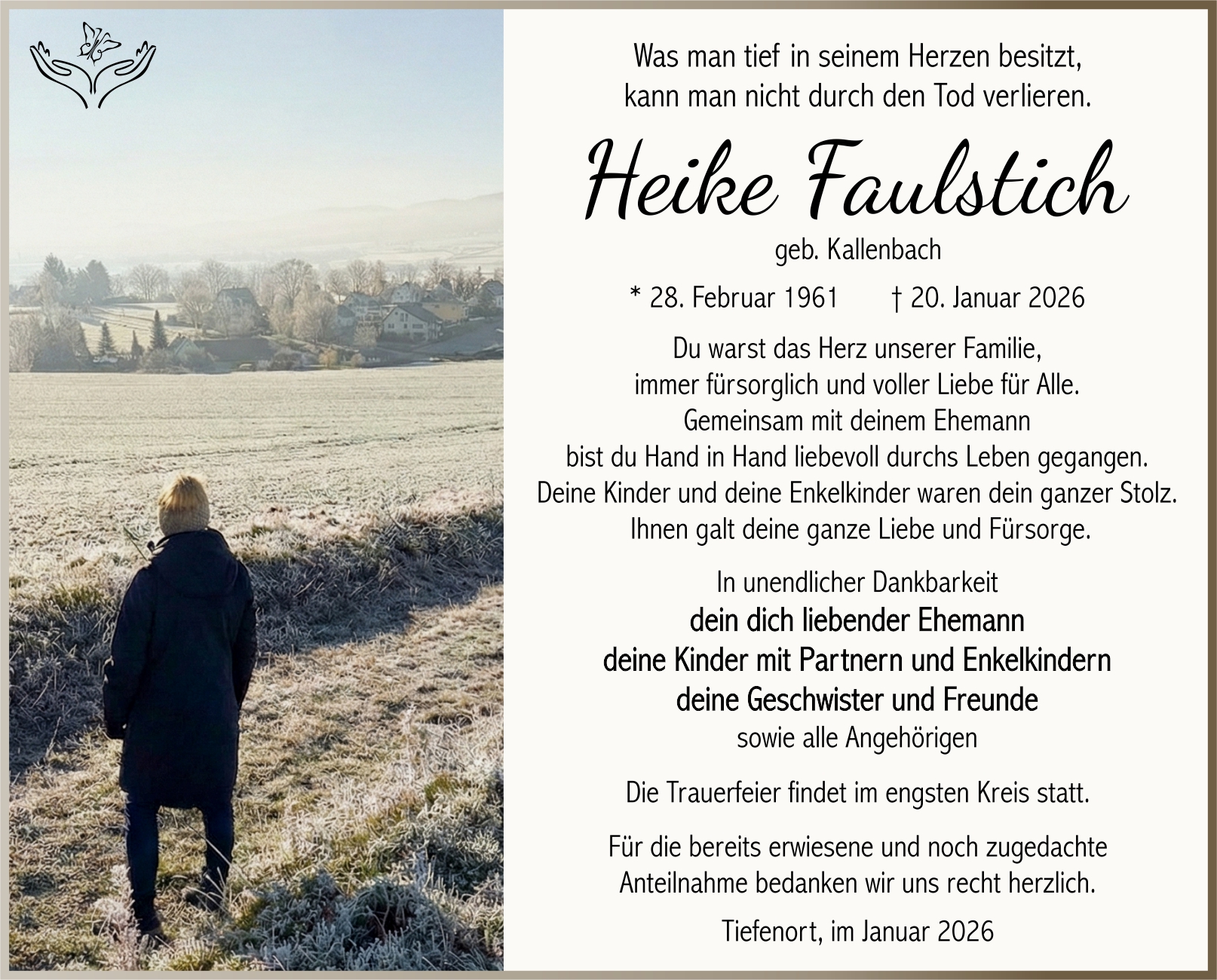 Was man tief in seinem Herzen besitzt,
kann man nicht durch den Tod verlieren.

Heike Faulstich

geb. Kallenbach

* 28. Februar 1961 † 20. Januar 2026

Du warst das Herz unserer Familie,
immer fürsorglich und voller Liebe für Alle.
Gemeinsam mit deinem Ehemann
bist du Hand in Hand liebevoll durchs Leben gegangen.
Deine Kinder und deine Enkelkinder waren dein ganzer Stolz.
Ihnen galt deine ganze Liebe und Fürsorge.

In unendlicher Dankbarkeit
dein dich liebender Ehemann
deine Kinder mit Partnern und Enkelkindern
deine Geschwister und Freunde
sowie alle Angehörigen

Die Trauerfeier findet im engsten Kreis statt.

Für die bereits erwiesene und noch zugedachte
Anteilnahme bedanken wir uns recht herzlich.

Tiefenort, im Januar 2026